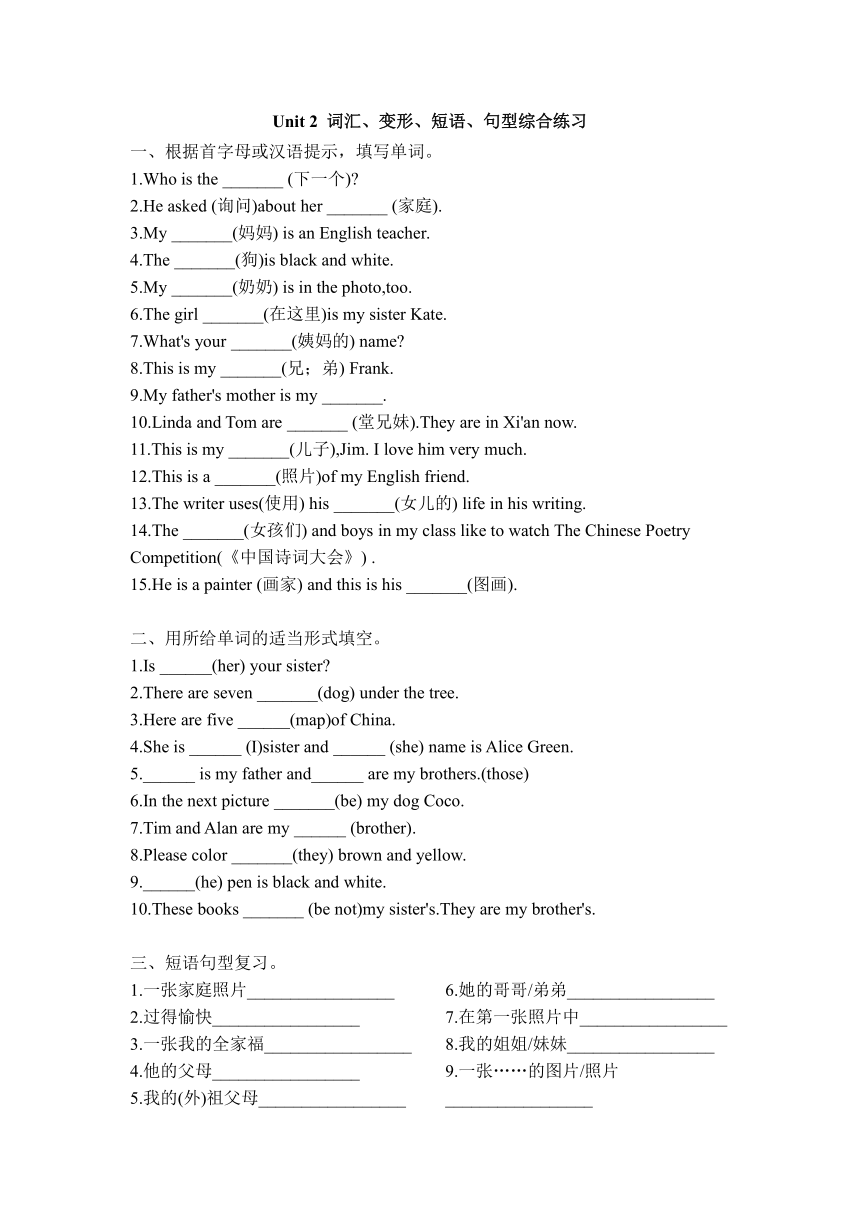 Unit 2 词汇、变形、短语、句型综合练习

一、根据首字母或汉语提示，填写单词。

1.Who is the _______ (下一个)?

2.He asked (询问)about her _______ (家庭).

3.My _______(妈妈) is an English teacher.

4.The _______(狗)is black and white.

5.My _______(奶奶) is in the photo,too.

6.The girl _______(在这里)is my sister Kate.

7.What's your _______(姨妈的) name?

8.This is my _______(兄；弟) Frank.

9.My father's mother is my _______.

10.Linda and Tom are _______ (堂兄妹).They are in Xi'an now.

11.This is my _______(儿子),Jim. I love him very much.

12.This is a _______(照片)of my English friend.

13.The writer uses(使用) his _______(女儿的) life in his writing.

14.The _______(女孩们) and boys in my class like to watch The Chinese Poetry Competition(《中国诗词大会》) .

15.He is a painter (画家) and this is his _______(图画).

二、用所给单词的适当形式填空。

1.Is ______(her) your sister?

2.There are seven _______(dog) under the tree.

3.Here are five ______(map)of China.

4.She is ______ (I)sister and ______ (she) name is Alice Green.

5.______ is my father and______ are my brothers.(those)

6.In the next picture _______(be) my dog Coco.

7.Tim and Alan are my ______ (brother).

8.Please color _______(they) brown and yellow.

9.______(he) pen is black and white.

10.These books _______ (be not)my sister's.They are my brother's.

三、短语句型复习。

1.一张家庭照片_________________

2.过得愉快_________________

3.一张我的全家福_________________

4.他的父母_________________

5.我的(外)祖父母_________________

6.她的哥哥/弟弟_________________

7.在第一张照片中_________________

8.我的姐姐/妹妹_________________

9.一张……的图片/照片 _________________